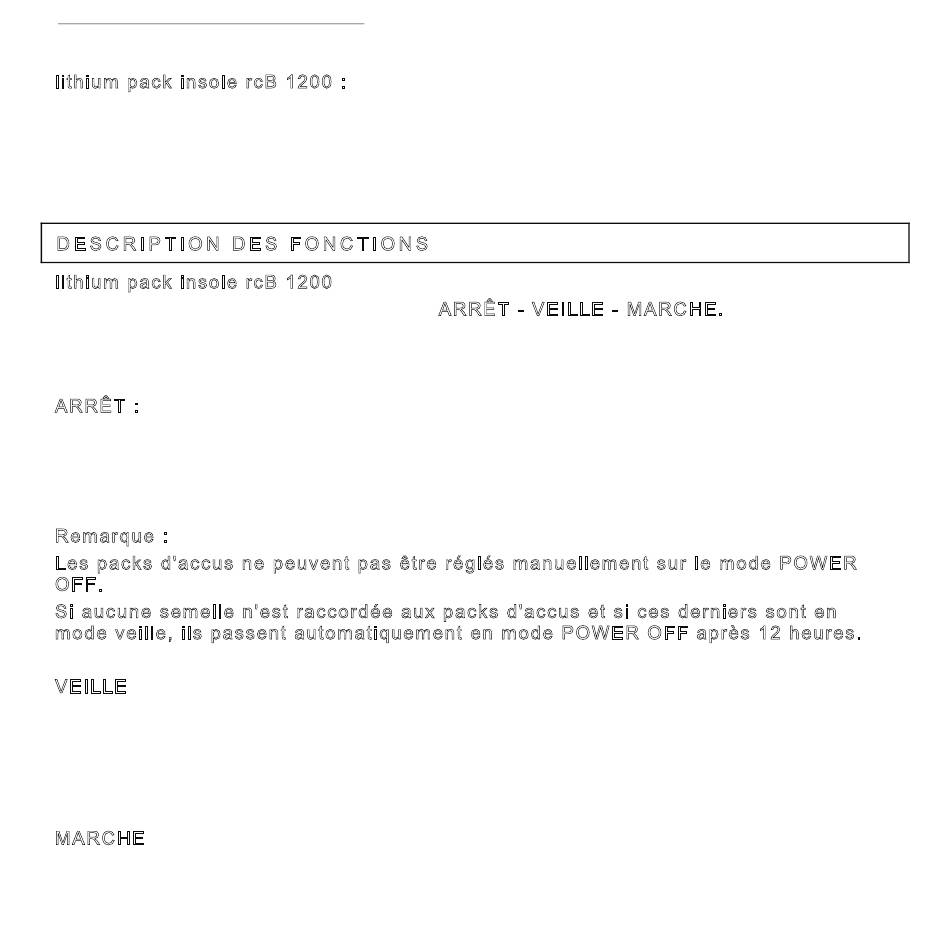 lithium pack insole rcB 1200 :

DESCRIPTION DES FONCTIONS

lithium pack insole rcB 1200

ARRÊT - VEILLE - MARCHE.

ARRÊT :

Remarque :

Les packs d'accus ne peuvent pas être réglés manuellement sur le mode POWER OFF.

Si aucune semelle n'est raccordée aux packs d'accus et si ces derniers sont en mode veille, ils passent automatiquement en mode POWER OFF après 12 heures.

VEILLE

MARCHE